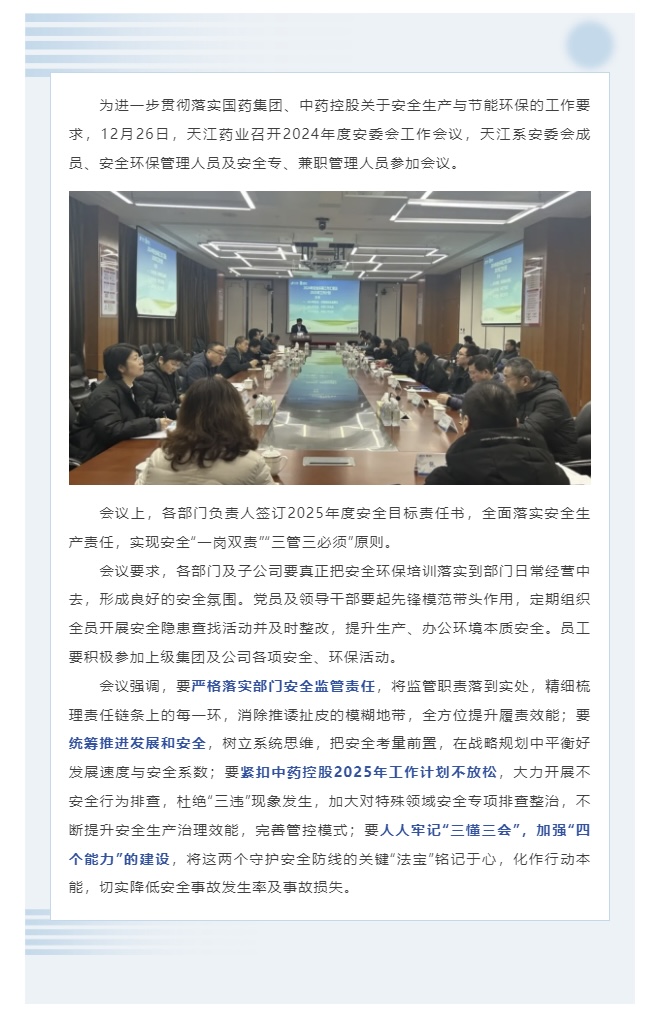 为进一步贯彻落实国药集团、中药控股关于安全生产与节能环保的工作要求，12月26日，天江药业召开2024年度安委会工作会议，天江系安委会成员、安全环保管理人员及安全专、兼职管理人员参加会议。

会议上，各部门负责人签订2025年度安全目标责任书，全面落实安全生产责任，实现安全“一岗双责”“三管三必须”原则。

会议要求，各部门及子公司要真正把安全环保培训落实到部门日常经营中去，形成良好的安全氛围。党员及领导干部要起先锋模范带头作用，定期组织全员开展安全隐患查找活动并及时整改，提升生产、办公环境本质安全。员工要积极参加上级集团及公司各项安全、环保活动。

会议强调，要严格落实部门安全监管责任，将监管职责落到实处，精细梳理责任链条上的每一环，消除推诿扯皮的模糊地带，全方位提升履责效能；要统筹推进发展和安全，树立系统思维，把安全考量前置，在战略规划中平衡好发展速度与安全系数；要紧扣中药控股2025年工作计划不放松，大力开展不安全行为排查，杜绝“三违”现象发生，加大对特殊领域安全专项排查整治，不断提升安全生产治理效能，完善管控模式；要人人牢记“三懂三会”，加强“四个能力”的建设，将这两个守护安全防线的关键“法宝”铭记于心，化作行动本能，切实降低安全事故发生率及事故损失。